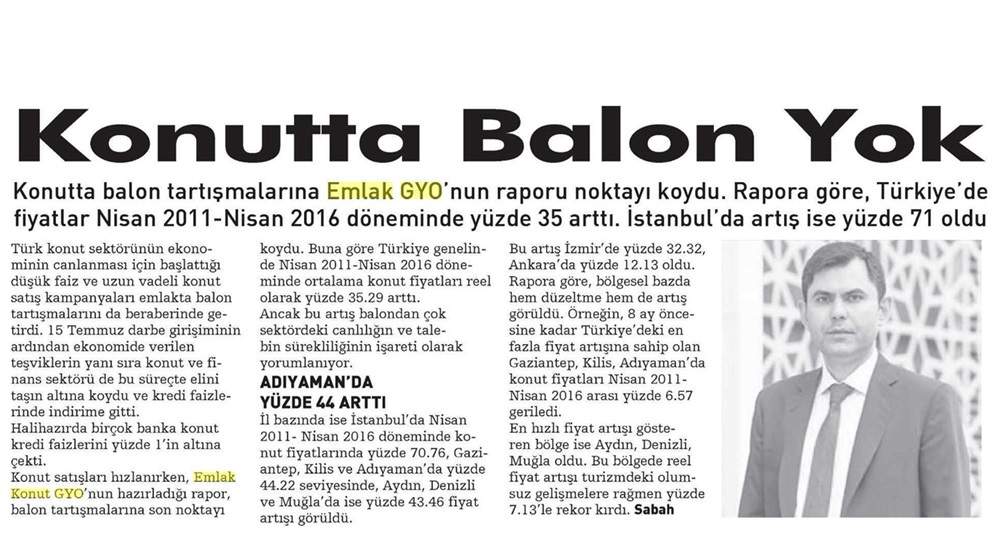 Konutta Balon Yok

Konutta balon tartışmalarına Emlak GYO'nun raporu noktayı koydu. Rapora göre, Türkiye'de fiyatlar Nisan 2011-Nisan 2016 döneminde yüzde 35 arttı. İstanbul'da artış ise yüzde 71 oldu

Türk konut sektörünün ekonominin canlanması için başlattığı düşük faiz ve uzun vadeli konut satış kampanyaları emlakta balon tartışmalarını da beraberinde getirdi. 15 Temmuz darbe girişiminin ardından ekonomide verilen teşviklerin yanı sıra konut ve finans sektörü de bu süreçte elini taşın altına koydu ve kredi faizlerinde indirime gitti.
Halihazırda birçok banka konut kredi faizlerini yüzde 1'in altına çekti.
Konut satışları hızlanırken, Emlak Konut GYO'nun hazırladığı rapor, balon tartışmalarına son noktayı koydu. Buna göre Türkiye genelinde Nisan 2011-Nisan 2016 döneminde ortalama konut fiyatları reel olarak yüzde 35.29 arttı.
Ancak bu artış balondan çok sektördeki canlılığın ve talebin sürekliliğinin işareti olarak yorumlanıyor.

ADIYAMAN'DA
YÜZDE 44 ARTTI

İl bazında ise İstanbul'da Nisan 2011- Nisan 2016 döneminde konut fiyatlarında yüzde 70.76, Gaziantep, Kilis ve Adıyaman'da yüzde 44.22 seviyesinde, Aydın, Denizli ve Muğla'da ise yüzde 43.46 fiyat artışı görüldü. Bu artış İzmir'de yüzde 32.32, Ankara'da yüzde 12.13 oldu.
Rapora göre, bölgesel bazda hem düzeltme hem de artış görüldü. Örneğin, 8 ay öncesine kadar Türkiye'deki en fazla fiyat artışına sahip olan Gaziantep, Kilis, Adıyaman'da konut fiyatları Nisan 2011-Nisan 2016 arası yüzde 6.57 geriledi.
En hızlı fiyat artışı gösteren bölge ise Aydın, Denizli, Muğla oldu. Bu bölgede reel fiyat artışı turizmdeki olumsuz gelişmelere rağmen yüzde 7.13'le rekor kırdı. Sabah